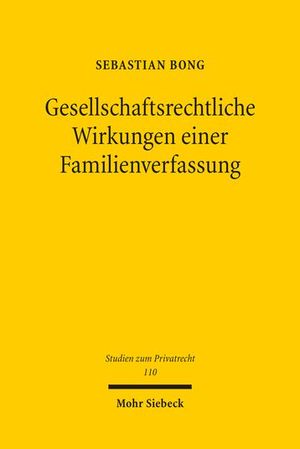 SEBASTIAN BONG

Gesellschaftsrechtliche Wirkungen einer Familienverfassung

Studien zum Privatrecht
110

Mohr Siebeck